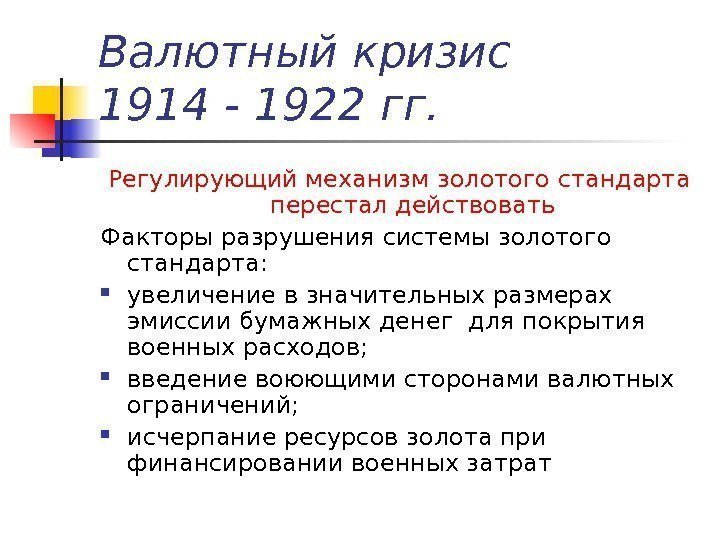 Валютный кризис
1914 - 1922 гг.

Регулирующий механизм золотого стандарта перестал действовать

Факторы разрушения системы золотого стандарта:

• увеличение в значительных размерах эмиссии бумажных денег для покрытия военных расходов;
• введение воюющими сторонами валютных ограничений;
• исчерпание ресурсов золота при финансировании военных затрат